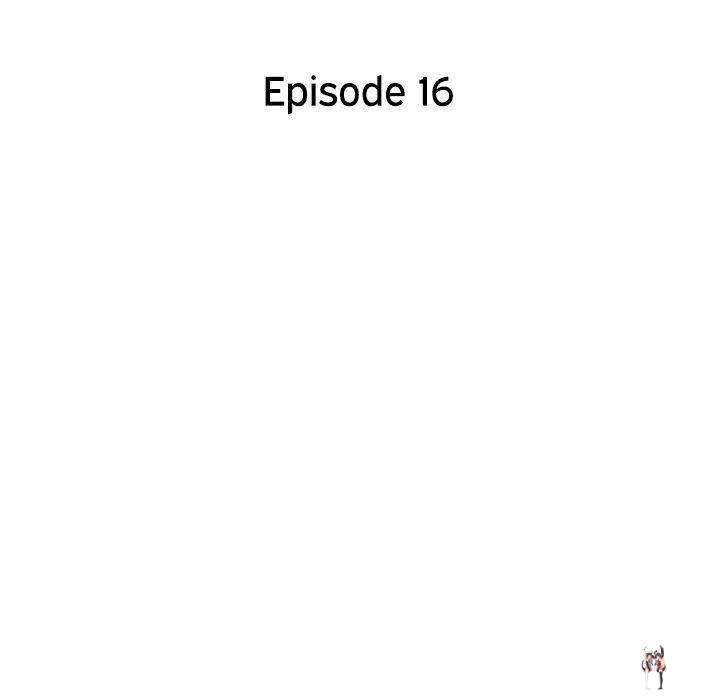 Episode 16